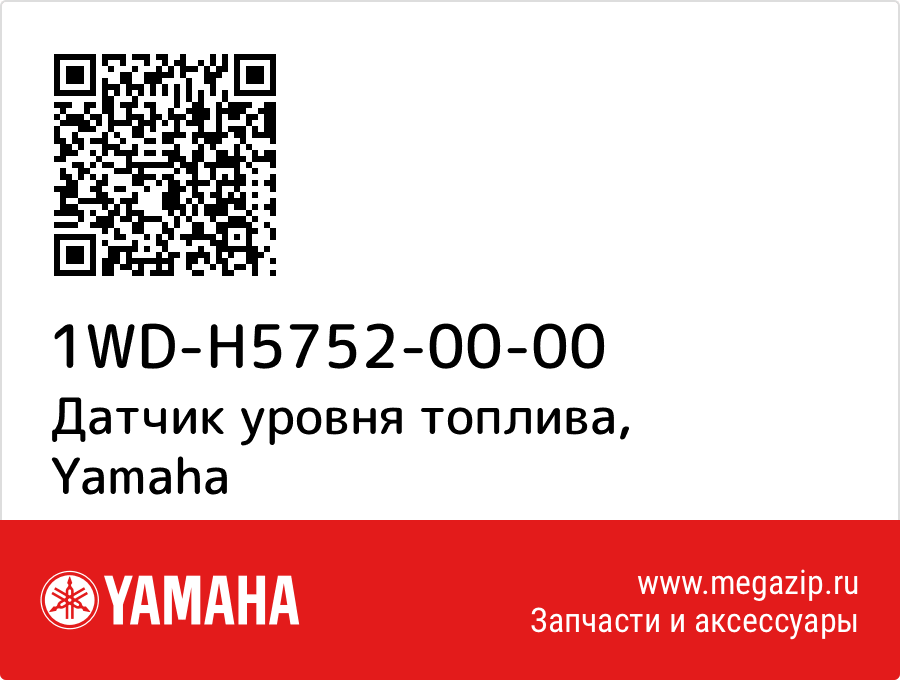 1WD-H5752-00-00
Датчик уровня топлива, Yamaha

YAMAHA

www.megazip.ru
Запчасти и аксессуары